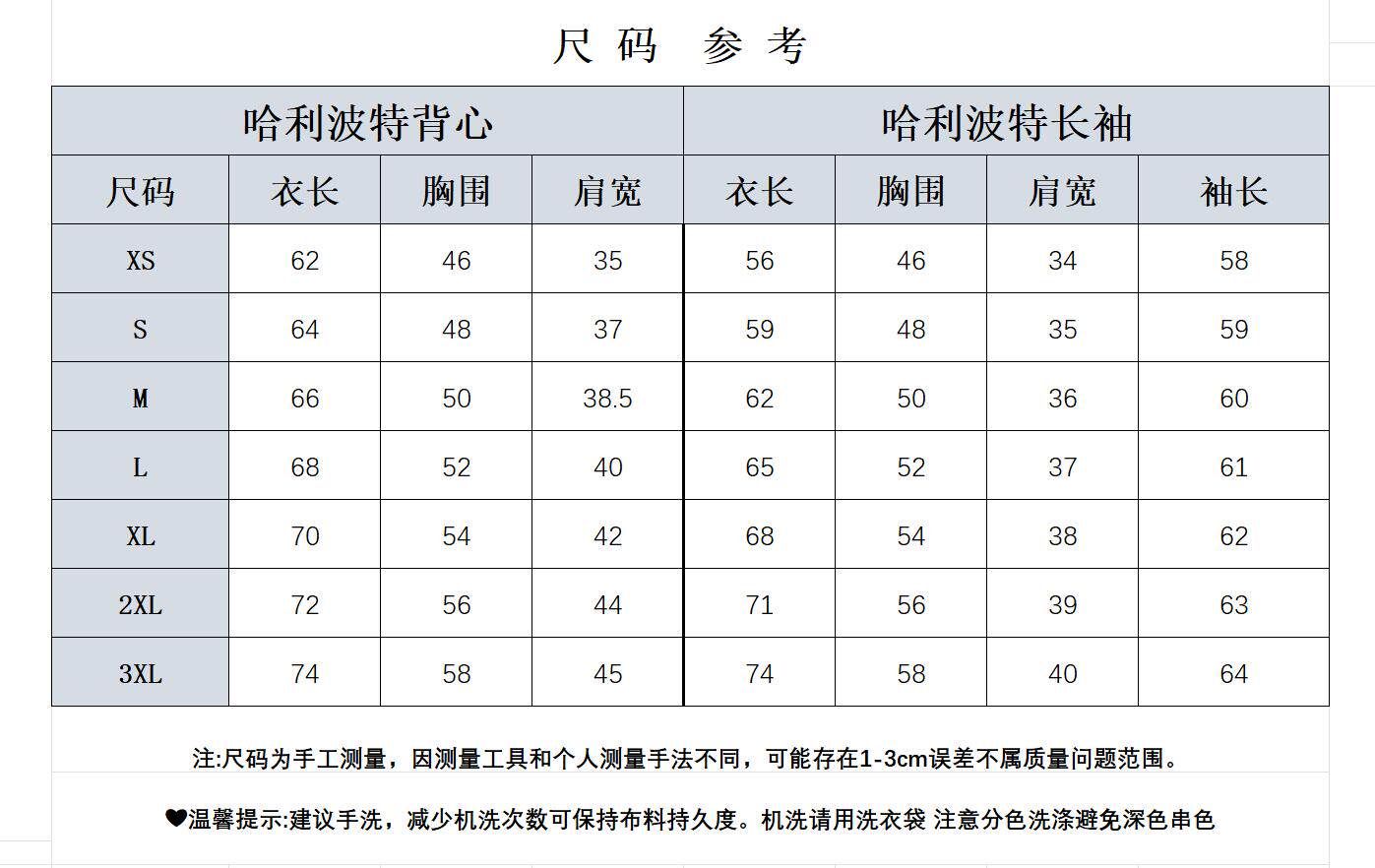 尺码 参考

| 哈利波特背心 | | | | 哈利波特长袖 | | | |
|---|---|---|---|---|---|---|---|
| 尺码 | 衣长 | 胸围 | 肩宽 | 衣长 | 胸围 | 肩宽 | 袖长 |
| XS | 62 | 46 | 35 | 56 | 46 | 34 | 58 |
| S | 64 | 48 | 37 | 59 | 48 | 35 | 59 |
| M | 66 | 50 | 38.5 | 62 | 50 | 36 | 60 |
| L | 68 | 52 | 40 | 65 | 52 | 37 | 61 |
| XL | 70 | 54 | 42 | 68 | 54 | 38 | 62 |
| 2XL | 72 | 56 | 44 | 71 | 56 | 39 | 63 |
| 3XL | 74 | 58 | 45 | 74 | 58 | 40 | 64 |

注:尺码为手工测量，因测量工具和个人测量手法不同，可能存在1-3cm误差不属质量问题范围。

❤温馨提示:建议手洗，减少机洗次数可保持布料持久度。机洗请用洗衣袋 注意分色洗涤避免深色串色